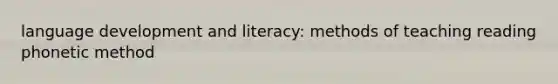 language development and literacy: methods of teaching reading phonetic method